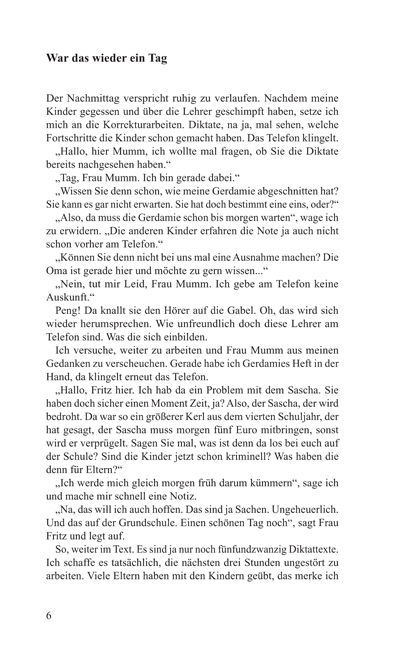 War das wieder ein Tag

Der Nachmittag verspricht ruhig zu verlaufen. Nachdem meine Kinder gegessen und über die Lehrer geschimpft haben, setze ich mich an die Korrekturarbeiten. Diktate, na ja, mal sehen, welche Fortschritte die Kinder schon gemacht haben. Das Telefon klingelt.

„Hallo, hier Mumm, ich wollte mal fragen, ob Sie die Diktate bereits nachgesehen haben.“

„Tag, Frau Mumm. Ich bin gerade dabei.“

„Wissen Sie denn schon, wie meine Gerdamie abgeschnitten hat? Sie kann es gar nicht erwarten. Sie hat doch bestimmt eine eins, oder?“

„Also, da muss die Gerdamie schon bis morgen warten“, wage ich zu erwidern. „Die anderen Kinder erfahren die Note ja auch nicht schon vorher am Telefon.“

„Können Sie denn nicht bei uns mal eine Ausnahme machen? Die Oma ist gerade hier und möchte zu gern wissen...“

„Nein, tut mir Leid, Frau Mumm. Ich gebe am Telefon keine Auskunft.“

Peng! Da knallt sie den Hörer auf die Gabel. Oh, das wird sich wieder herumsprechen. Wie unfreundlich doch diese Lehrer am Telefon sind. Was die sich einbilden.

Ich versuche, weiter zu arbeiten und Frau Mumm aus meinen Gedanken zu verscheuchen. Gerade habe ich Gerdamies Heft in der Hand, da klingelt erneut das Telefon.

„Hallo, Fritz hier. Ich hab da ein Problem mit dem Sascha. Sie haben doch sicher einen Moment Zeit, ja? Also, der Sascha, der wird bedroht. Da war so ein größerer Kerl aus dem vierten Schuljahr, der hat gesagt, der Sascha muss morgen fünf Euro mitbringen, sonst wird er verprügelt. Sagen Sie mal, was ist denn da los bei euch auf der Schule? Sind die Kinder jetzt schon kriminell? Was haben die denn für Eltern?“

„Ich werde mich gleich morgen früh darum kümmern“, sage ich und mache mir schnell eine Notiz.

„Na, das will ich auch hoffen. Das sind ja Sachen. Ungeheuerlich. Und das auf der Grundschule. Einen schönen Tag noch“, sagt Frau Fritz und legt auf.

So, weiter im Text. Es sind ja nur noch fünfundzwanzig Diktattexte. Ich schaffe es tatsächlich, die nächsten drei Stunden ungestört zu arbeiten. Viele Eltern haben mit den Kindern geübt, das merke ich

6